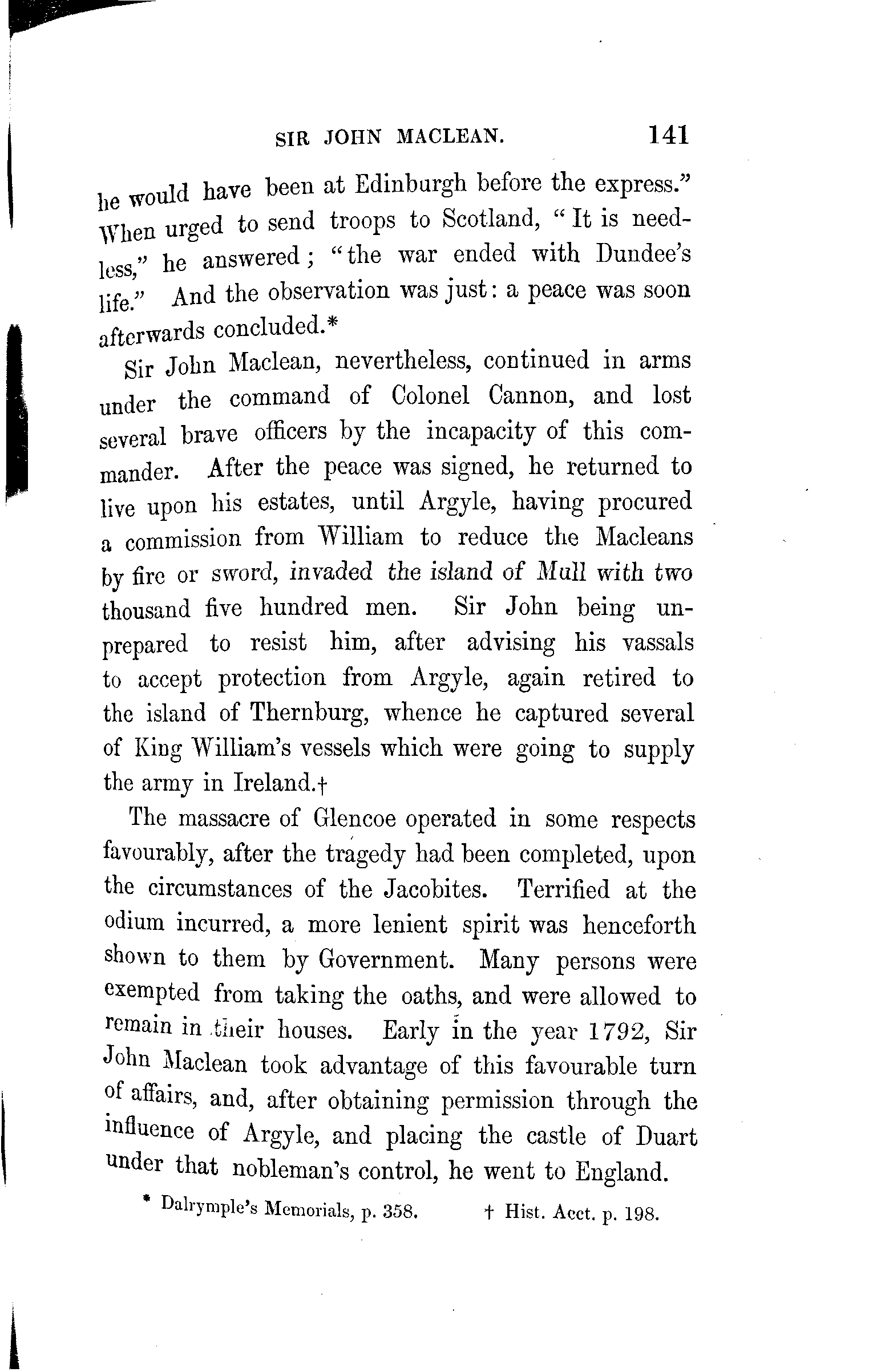 SIR JOHN MACLEAN. 141

he would have been at Edinburgh before the express." When urged to send troops to Scotland, "It is needless," he answered; "the war ended with Dundee's life." And the observation was just: a peace was soon afterwards concluded.*

Sir John Maclean, nevertheless, continued in arms under the command of Colonel Cannon, and lost several brave officers by the incapacity of this commander. After the peace was signed, he returned to live upon his estates, until Argyle, having procured a commission from William to reduce the Macleans by fire or sword, invaded the island of Mull with two thousand five hundred men. Sir John being unprepared to resist him, after advising his vassals to accept protection from Argyle, again retired to the island of Thernburg, whence he captured several of King William's vessels which were going to supply the army in Ireland.†

The massacre of Glencoe operated in some respects favourably, after the tragedy had been completed, upon the circumstances of the Jacobites. Terrified at the odium incurred, a more lenient spirit was henceforth shown to them by Government. Many persons were exempted from taking the oaths, and were allowed to remain in their houses. Early in the year 1792, Sir John Maclean took advantage of this favourable turn of affairs, and, after obtaining permission through the influence of Argyle, and placing the castle of Duart under that nobleman's control, he went to England.

* Dalrymple's Memorials, p. 358. † Hist. Acct. p. 198.